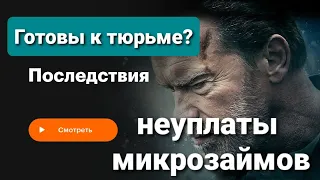 Готовы к тюрьме?

Последствия

Смотреть

неуплаты микрозаймов